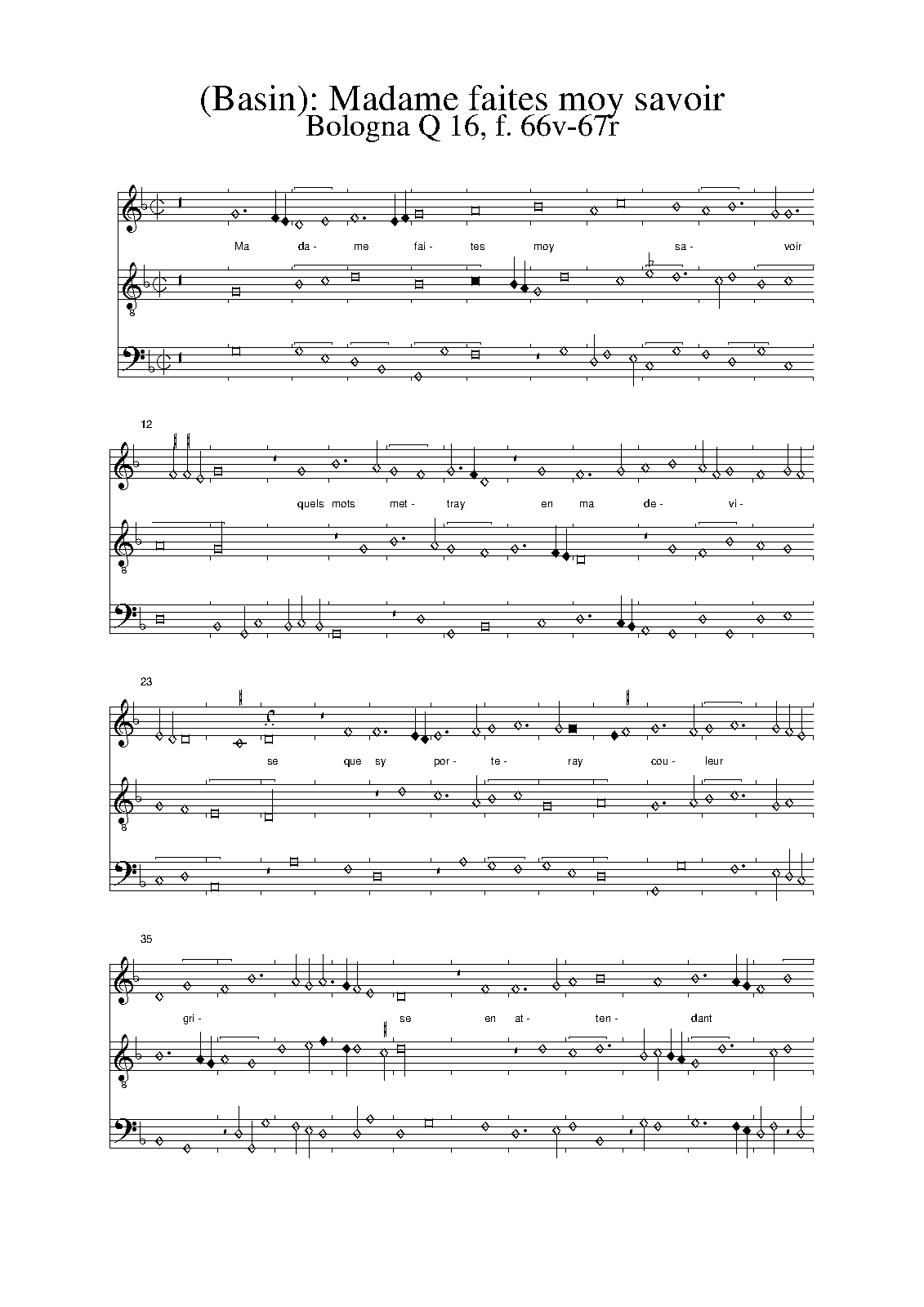 (Basin): Madame faites moy savoir
Bologna Q 16, f. 66v-67r

Ma da- me fai- tes moy sa- voir

12

quels mots met- tray en ma de- vi-

23

se que sy por- te- ray cou- leur

35

gri- se en at- ten- dant